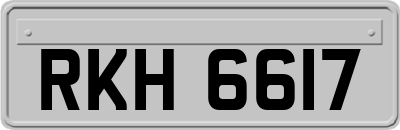 RKH 6617